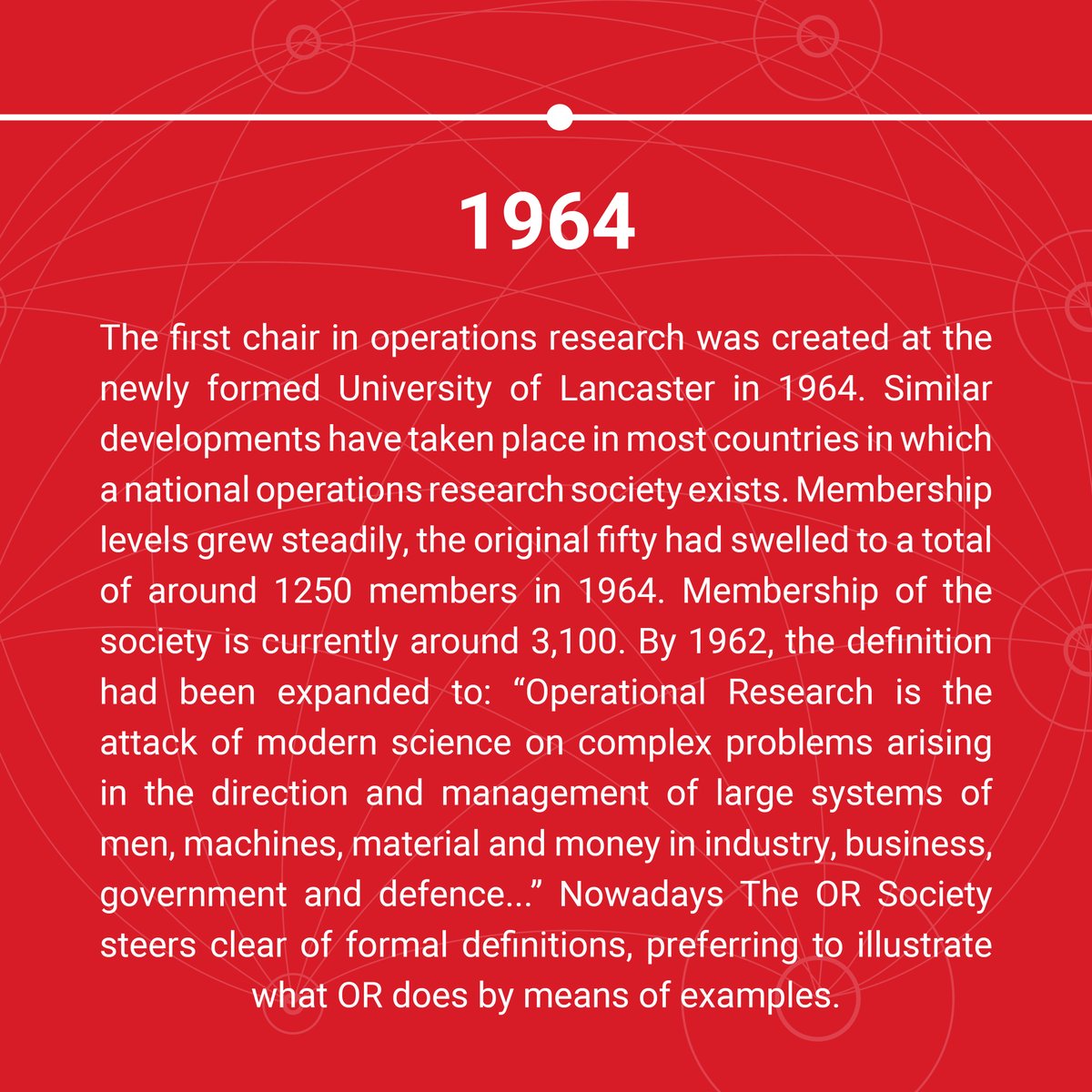 1964

The first chair in operations research was created at the newly formed University of Lancaster in 1964. Similar developments have taken place in most countries in which a national operations research society exists. Membership levels grew steadily, the original fifty had swelled to a total of around 1250 members in 1964. Membership of the society is currently around 3,100. By 1962, the definition had been expanded to: “Operational Research is the attack of modern science on complex problems arising in the direction and management of large systems of men, machines, material and money in industry, business, government and defence...” Nowadays The OR Society steers clear of formal definitions, preferring to illustrate what OR does by means of examples.